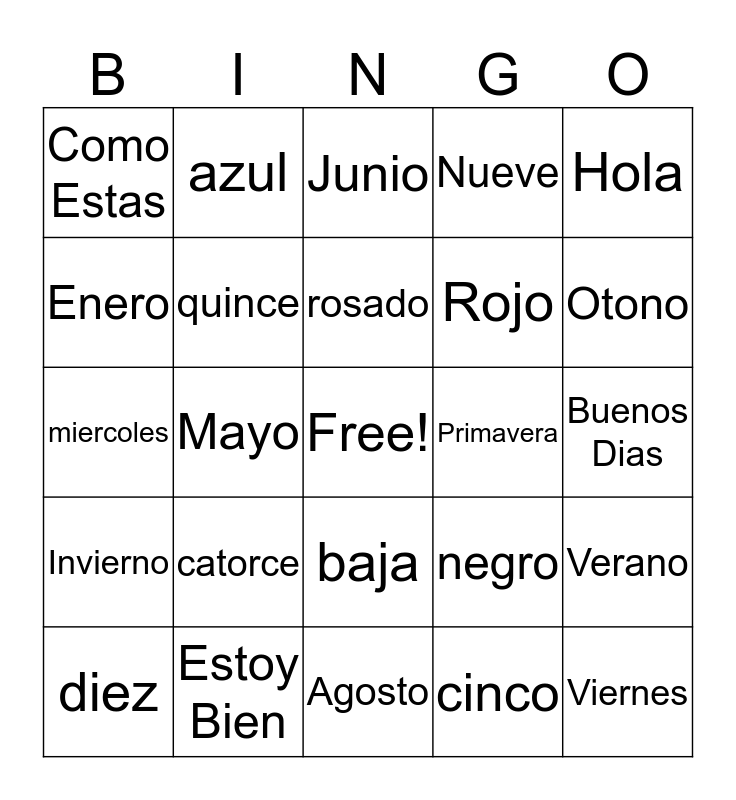 | B | I | N | G | O |
|---|---|---|---|---|
| Como Estas | azul | Junio | Nueve | Hola |
| Enero | quince | rosado | Rojo | Otono |
| miercoles | Mayo | Free! | Primavera | Buenos Dias |
| Invierno | catorce | baja | negro | Verano |
| diez | Estoy Bien | Agosto | cinco | Viernes |